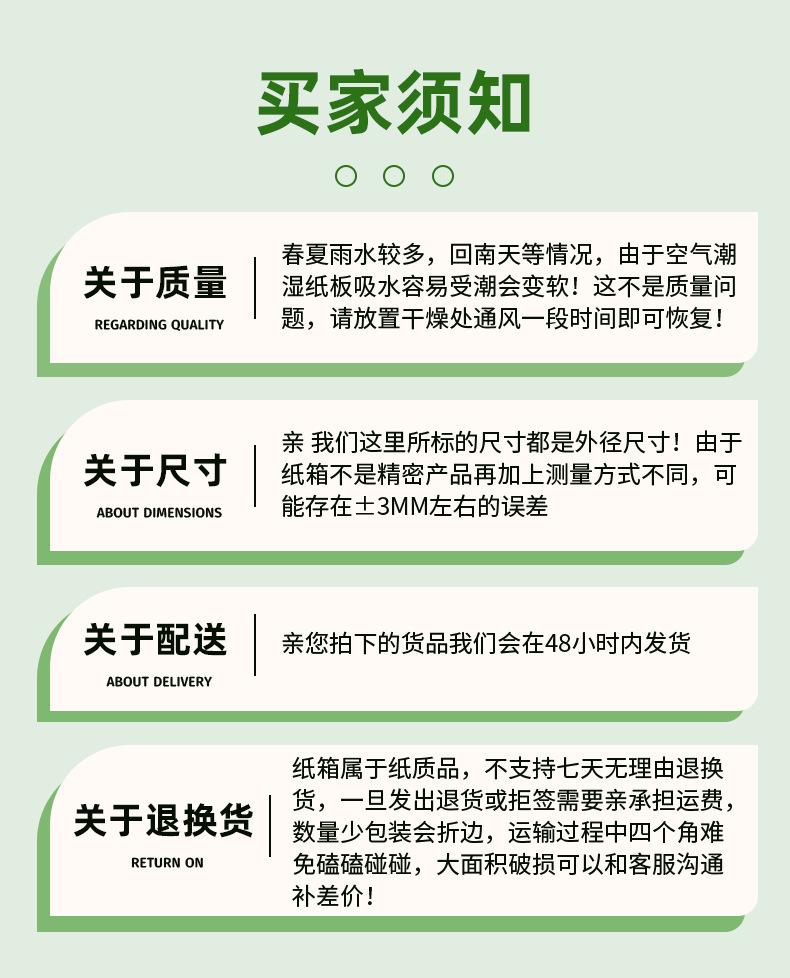 买家须知

关于质量
REGARDING QUALITY

春夏雨水较多，回南天等情况，由于空气潮湿纸板吸水容易受潮会变软！这不是质量问题，请放置干燥处通风一段时间即可恢复！

关于尺寸
ABOUT DIMENSIONS

亲 我们这里所标的尺寸都是外径尺寸！由于纸箱不是精密产品再加上测量方式不同，可能存在±3MM左右的误差

关于配送
ABOUT DELIVERY

亲您拍下的货品我们会在48小时内发货

关于退换货
RETURN ON

纸箱属于纸质品，不支持七天无理由退换货，一旦发出退货或拒签需要亲承担运费，数量少包装会折边，运输过程中四个角难免磕磕碰碰，大面积破损可以和客服沟通补差价！